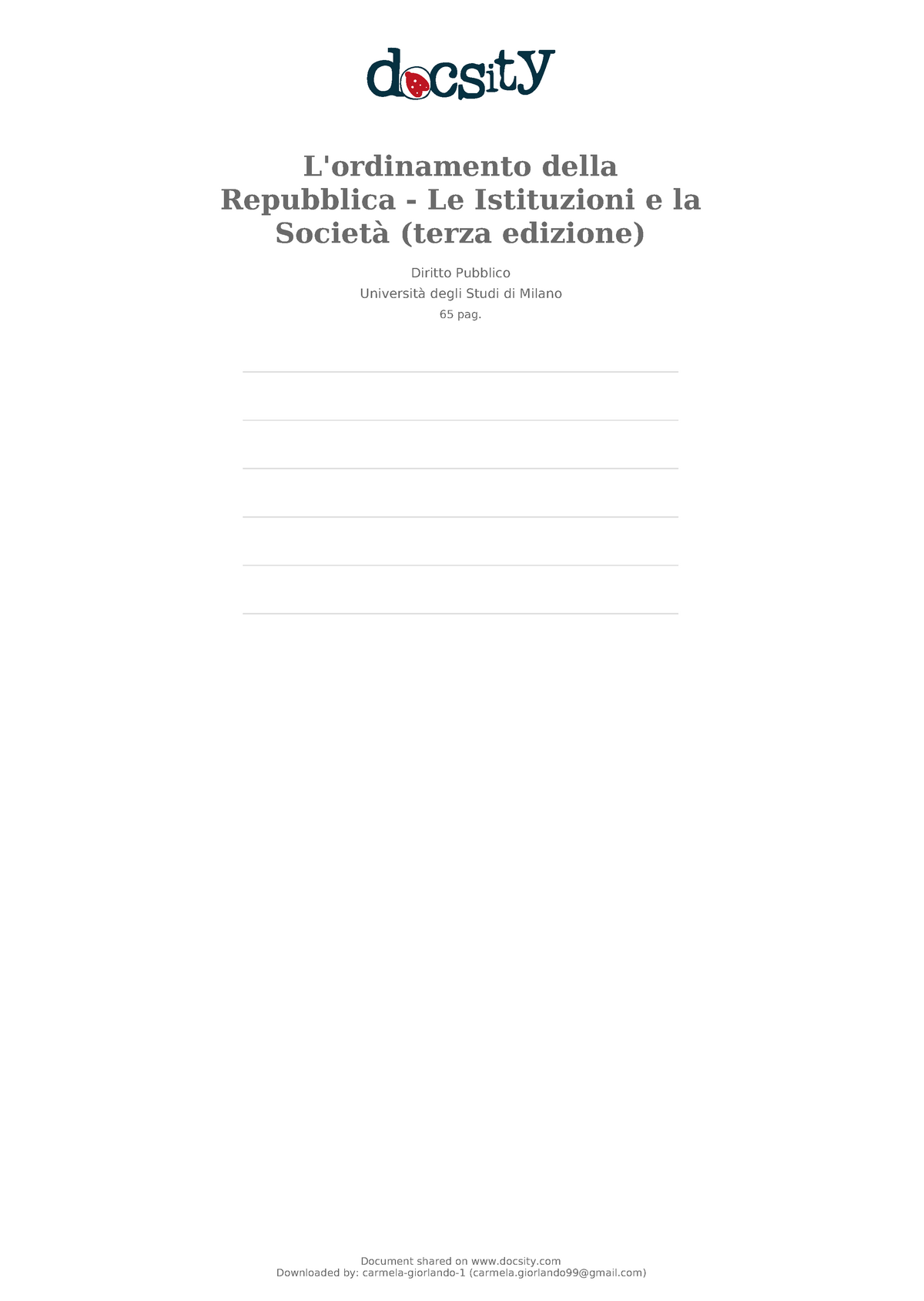 docsity

L'ordinamento della Repubblica - Le Istituzioni e la Società (terza edizione)

Diritto Pubblico
Università degli Studi di Milano
65 pag.

Document shared on www.docsity.com
Downloaded by: carmela-giorlando-1 (carmela.giorlando99@gmail.com)